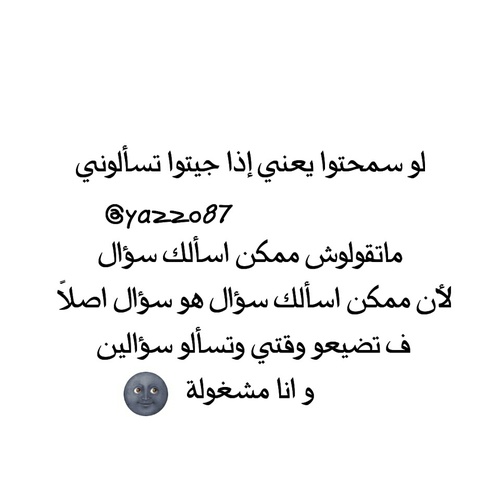 لو سمحتوا يعني إذا جيتوا تسألوني

@yazzo87

ماتقولوش ممكن اسألك سؤال

لأن ممكن اسألك سؤال هو سؤال اصلاً

ف تضيعو وقتي وتسألو سؤالين

و انا مشغولة